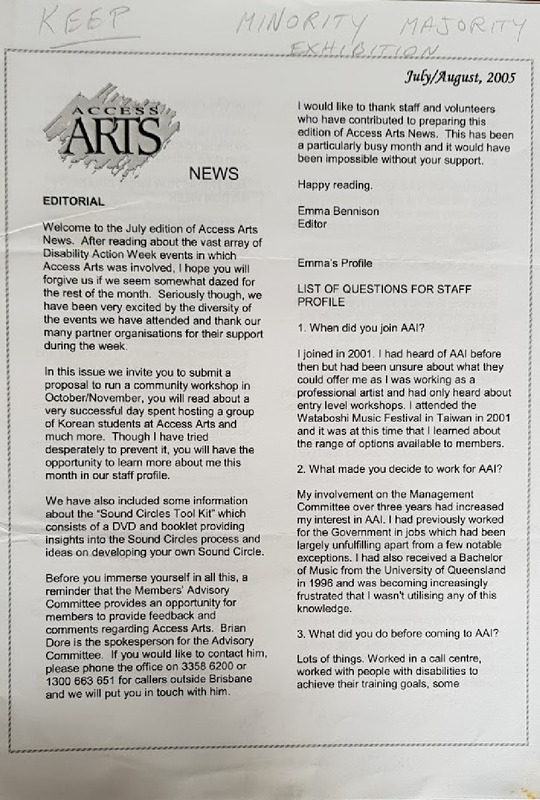 KEEP

MINORITY MAJORITY EXHIBITION

July/August, 2005

ACCESS ARTS

NEWS

EDITORIAL

Welcome to the July edition of Access Arts News. After reading about the vast array of Disability Action Week events in which Access Arts was involved, I hope you will forgive us if we seem somewhat dazed for the rest of the month. Seriously though, we have been very excited by the diversity of the events we have attended and thank our many partner organisations for their support during the week.

In this issue we invite you to submit a proposal to run a community workshop in October/November, you will read about a very successful day spent hosting a group of Korean students at Access Arts and much more. Though I have tried desperately to prevent it, you will have the opportunity to learn more about me this month in our staff profile.

We have also included some information about the "Sound Circles Tool Kit" which consists of a DVD and booklet providing insights into the Sound Circles process and ideas on developing your own Sound Circle.

Before you immerse yourself in all this, a reminder that the Members' Advisory Committee provides an opportunity for members to provide feedback and comments regarding Access Arts. Brian Dore is the spokesperson for the Advisory Committee. If you would like to contact him, please phone the office on 3358 6200 or 1300 663 651 for callers outside Brisbane and we will put you in touch with him.

I would like to thank staff and volunteers who have contributed to preparing this edition of Access Arts News. This has been a particularly busy month and it would have been impossible without your support.

Happy reading.

Emma Bennison
Editor

Emma's Profile

LIST OF QUESTIONS FOR STAFF PROFILE

1. When did you join AAI?

I joined in 2001. I had heard of AAI before then but had been unsure about what they could offer me as I was working as a professional artist and had only heard about entry level workshops. I attended the Wataboshi Music Festival in Taiwan in 2001 and it was at this time that I learned about the range of options available to members.

2. What made you decide to work for AAI?

My involvement on the Management Committee over three years had increased my interest in AAI. I had previously worked for the Government in jobs which had been largely unfulfilling apart from a few notable exceptions. I had also received a Bachelor of Music from the University of Queensland in 1996 and was becoming increasingly frustrated that I wasn't utilising any of this knowledge.

3. What did you do before coming to AAI?

Lots of things. Worked in a call centre, worked with people with disabilities to achieve their training goals, some